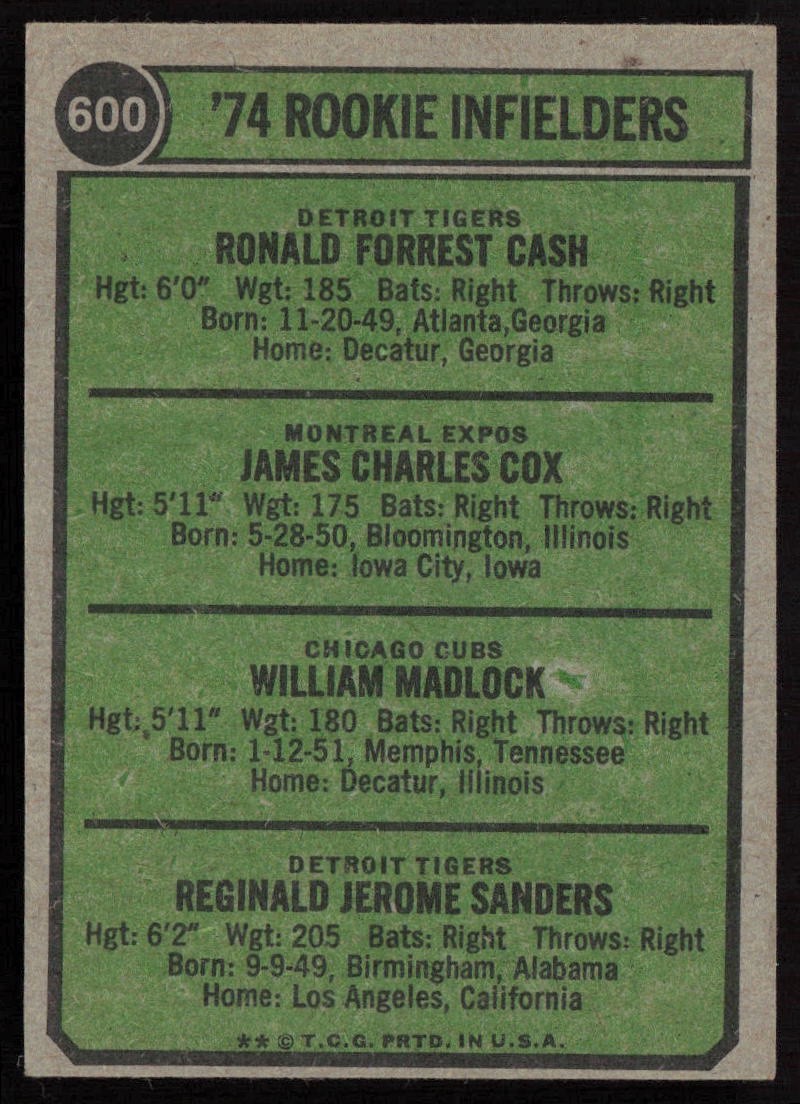 600

'74 ROOKIE INFIELDERS

DETROIT TIGERS
RONALD FORREST CASH
Hgt: 6'0" Wgt: 185 Bats: Right Throws: Right
Born: 11-20-49, Atlanta,Georgia
Home: Decatur, Georgia

MONTREAL EXPOS
JAMES CHARLES COX
Hgt: 5'11" Wgt: 175 Bats: Right Throws: Right
Born: 5-28-50, Bloomington, Illinois
Home: Iowa City, Iowa

CHICAGO CUBS
WILLIAM MADLOCK
Hgt: 5'11" Wgt: 180 Bats: Right Throws: Right
Born: 1-12-51, Memphis, Tennessee
Home: Decatur, Illinois

DETROIT TIGERS
REGINALD JEROME SANDERS
Hgt: 6'2" Wgt: 205 Bats: Right Throws: Right
Born: 9-9-49, Birmingham, Alabama
Home: Los Angeles, California

** © T.C.G. PRTD. IN U.S.A.